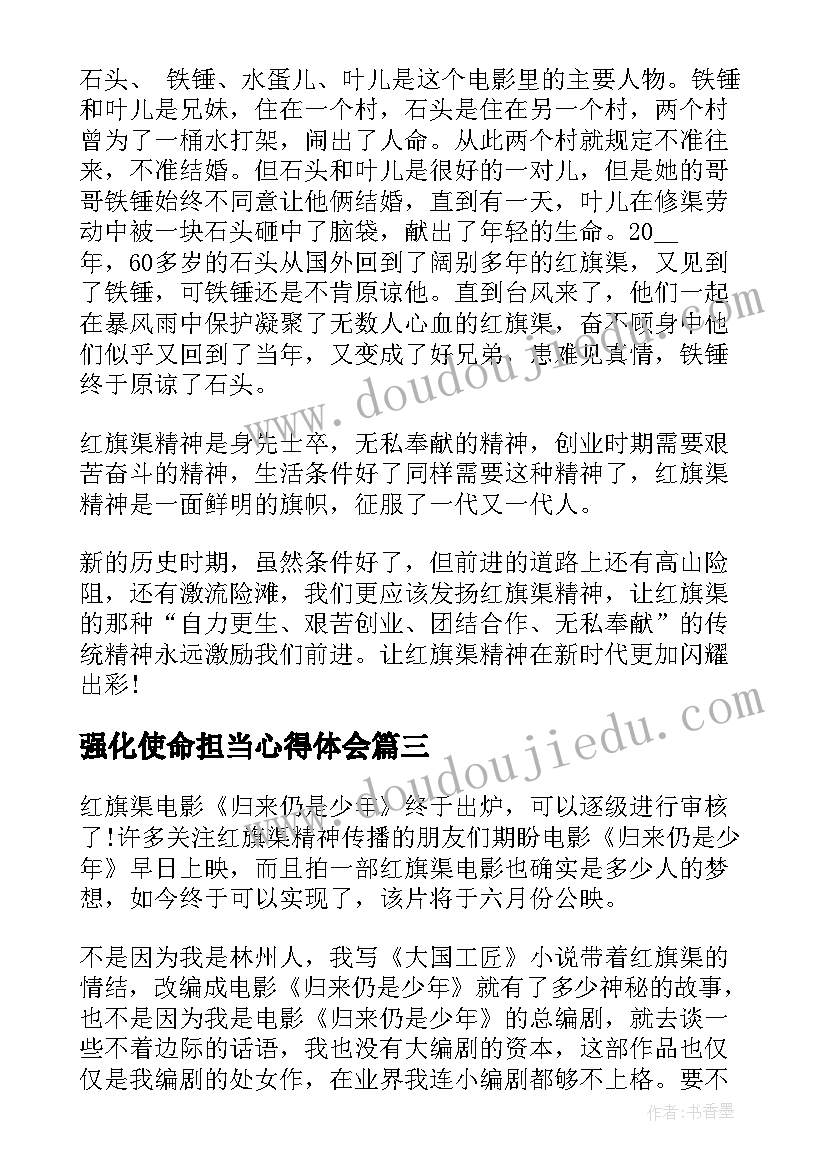 石头、 铁锤、水蛋儿、叶儿是这个电影里的主要人物。铁锤和叶儿是兄妹，住在一个村，石头是住在另一个村，两个村曾为了一桶水打架，闹出了人命。从此两个村就规定不准往来，不准结婚。但石头和叶儿是很好的一对儿，但是她的哥哥铁锤始终不同意让他俩结婚，直到有一天，叶儿在修渠劳动中被一块石头砸中了脑袋，献出了年轻的生命。20__年，60多岁的石头从国外回到了阔别多年的红旗渠，又见到了铁锤，可铁锤还是不肯原谅他。直到台风来了，他们一起在暴风雨中保护凝聚了无数人心血的红旗渠，奋不顾身中他们似乎又回到了当年，又变成了好兄弟，患难见真情，铁锤终于原谅了石头。

红旗渠精神是身先士卒，无私奉献的精神，创业时期需要艰苦奋斗的精神，生活条件好了同样需要这种精神了，红旗渠精神是一面鲜明的旗帜，征服了一代又一代人。

新的历史时期，虽然条件好了，但前进的道路上还有高山险阻，还有激流险滩，我们更应该发扬红旗渠精神，让红旗渠的那种“自力更生、艰苦创业、团结合作、无私奉献”的传统精神永远激励我们前进。让红旗渠精神在新时代更加闪耀出彩！

强化使命担当心得体会篇三

红旗渠电影《归来仍是少年》终于出炉，可以逐级进行审核了！许多关注红旗渠精神传播的朋友们期盼电影《归来仍是少年》早日上映，而且拍一部红旗渠电影也确实是多少人的梦想，如今终于可以实现了，该片将于六月份公映。

不是因为我是林州人，我写《大国工匠》小说带着红旗渠的情结，改编成电影《归来仍是少年》就有了多少神秘的故事，也不是因为我是电影《归来仍是少年》的总编剧，就去谈一些不着边际的话语，我也没有大编剧的资本，这部作品也仅仅是我编剧的处女作，在业界我连小编剧都够不上格。要不

www.doudoujiedu.com
www.doudoujiedu.com
作者：书香墨